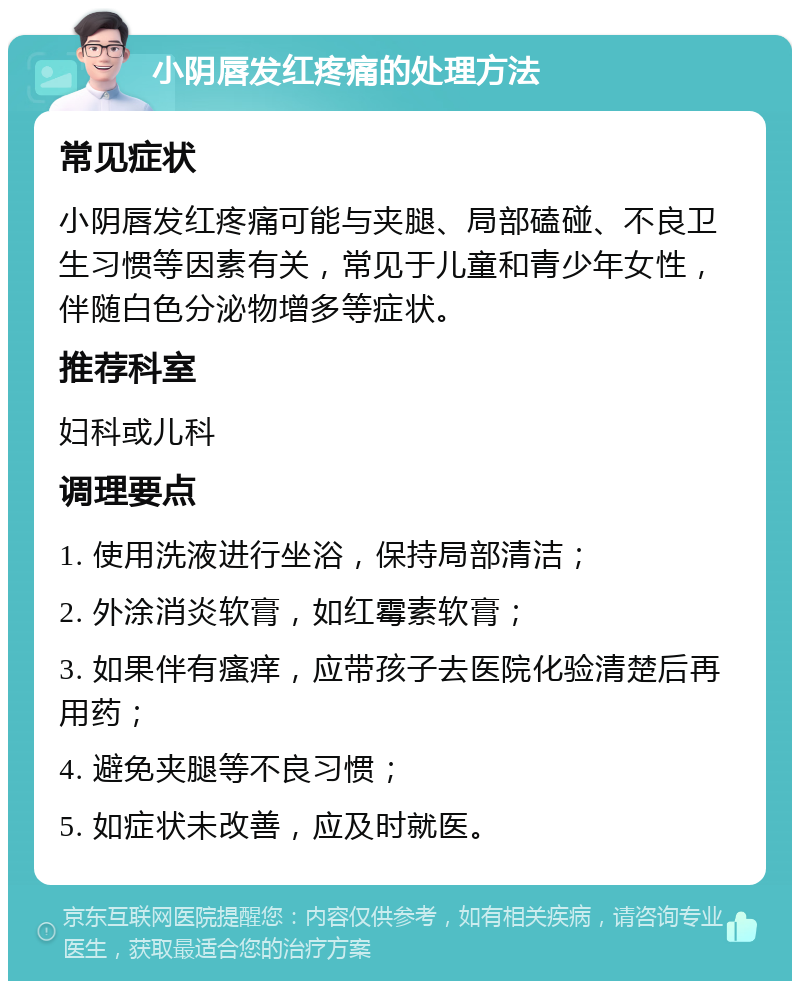 小阴唇发红疼痛的处理方法

常见症状

小阴唇发红疼痛可能与夹腿、局部磕碰、不良卫生习惯等因素有关，常见于儿童和青少年女性，伴随白色分泌物增多等症状。

推荐科室

妇科或儿科

调理要点

1. 使用洗液进行坐浴，保持局部清洁；

2. 外涂消炎软膏，如红霉素软膏；

3. 如果伴有瘙痒，应带孩子去医院化验清楚后再用药；

4. 避免夹腿等不良习惯；

5. 如症状未改善，应及时就医。

京东互联网医院提醒您：内容仅供参考，如有相关疾病，请咨询专业医生，获取最适合您的治疗方案